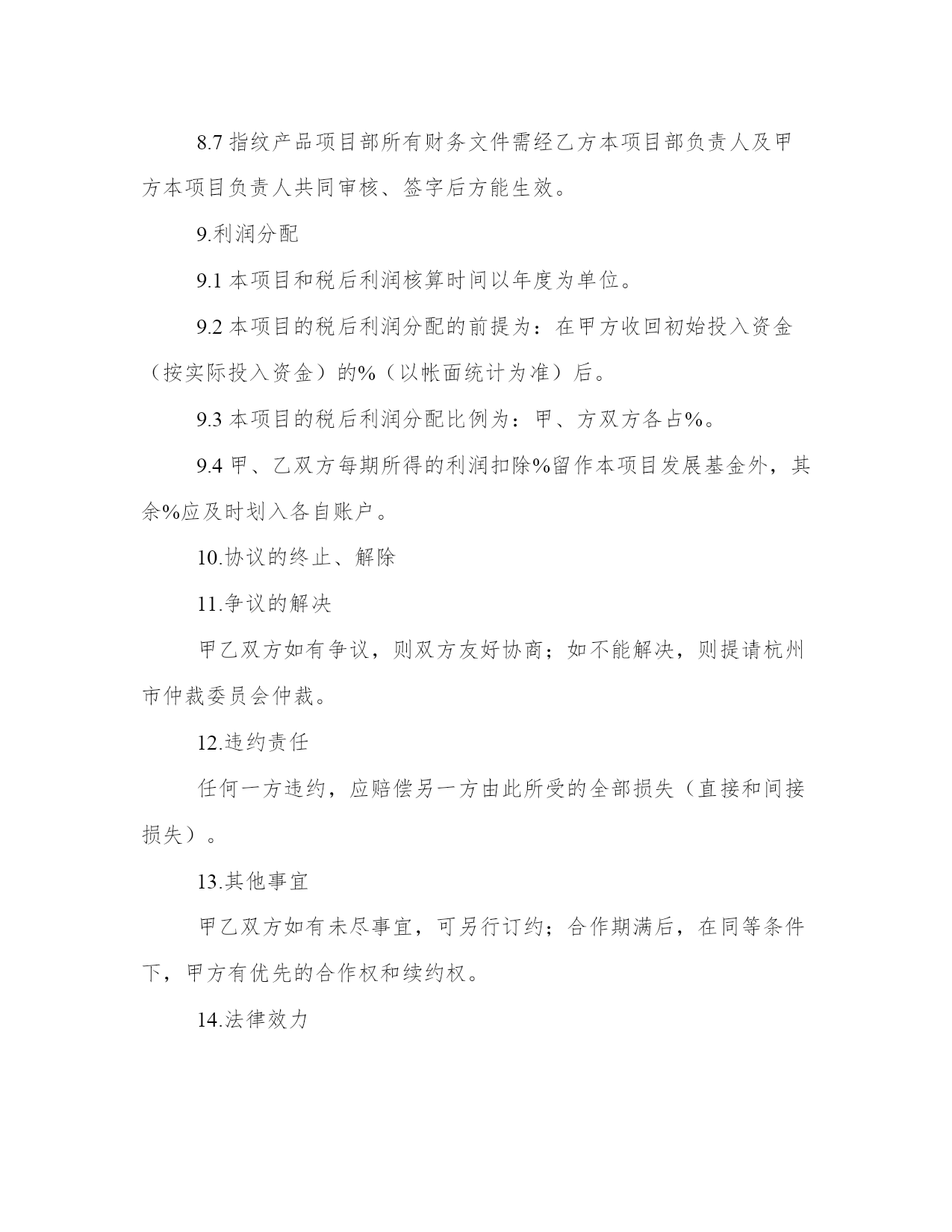 8.7 指纹产品项目部所有财务文件需经乙方本项目部负责人及甲方本项目负责人共同审核、签字后方能生效。

9.利润分配

9.1 本项目和税后利润核算时间以年度为单位。

9.2 本项目的税后利润分配的前提为：在甲方收回初始投入资金（按实际投入资金）的%（以帐面统计为准）后。

9.3 本项目的税后利润分配比例为：甲、方双方各占%。

9.4 甲、乙双方每期所得的利润扣除%留作本项目发展基金外，其余%应及时划入各自账户。

10.协议的终止、解除

11.争议的解决

甲乙双方如有争议，则双方友好协商；如不能解决，则提请杭州市仲裁委员会仲裁。

12.违约责任

任何一方违约，应赔偿另一方由此所受的全部损失（直接和间接损失）。

13.其他事宜

甲乙双方如有未尽事宜，可另行订约；合作期满后，在同等条件下，甲方有优先的合作权和续约权。

14.法律效力